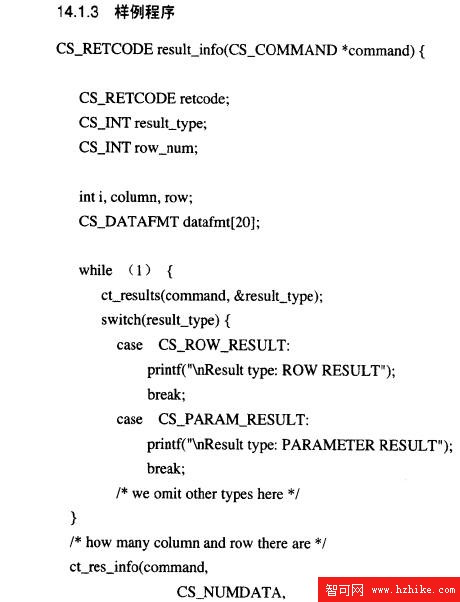 14.1.3 样例程序

CS_RETCODE result_info(CS_COMMAND *command) {

CS_RETCODE retcode;
CS_INT result_type;
CS_INT row_num;

int i, column, row;
CS_DATAFMT datafmt[20];

while （1） {
ct_results(command, &result_type);
switch(result_type) {
case CS_ROW_RESULT:
printf("\nResult type: ROW RESULT");
break;
case CS_PARAM_RESULT:
printf("\nResult type: PARAMETER RESULT");
break;
/* we omit other types here */
}
/* how many column and row there are */
ct_res_info(command,
CS_NUMDATA,

智可网 www.hzhike.com